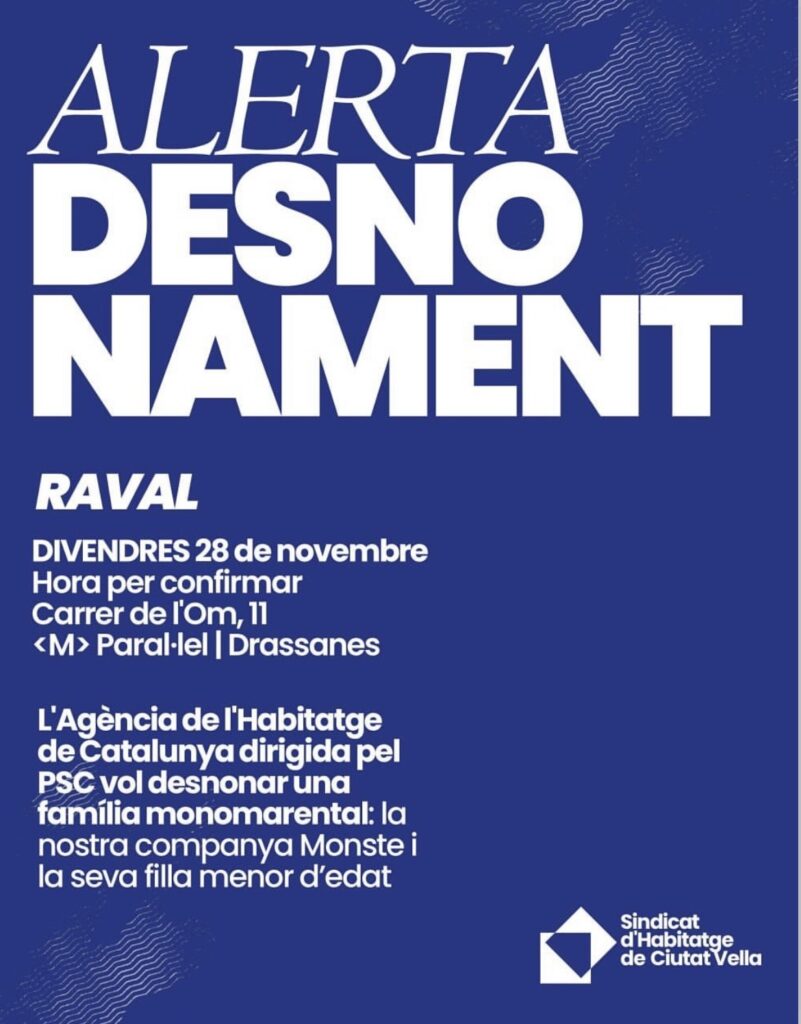 ALERTA
DESNO
NAMENT

RAVAL

DIVENDRES 28 de novembre
Hora per confirmar
Carrer de l'Om, 11
<M> Paral·lel | Drassanes

L'Agència de l'Habitatge de Catalunya dirigida pel PSC vol desnonar una família monomarental: la nostra companya Monste i la seva filla menor d'edat

Sindicat
d'Habitatge
de Ciutat Vella